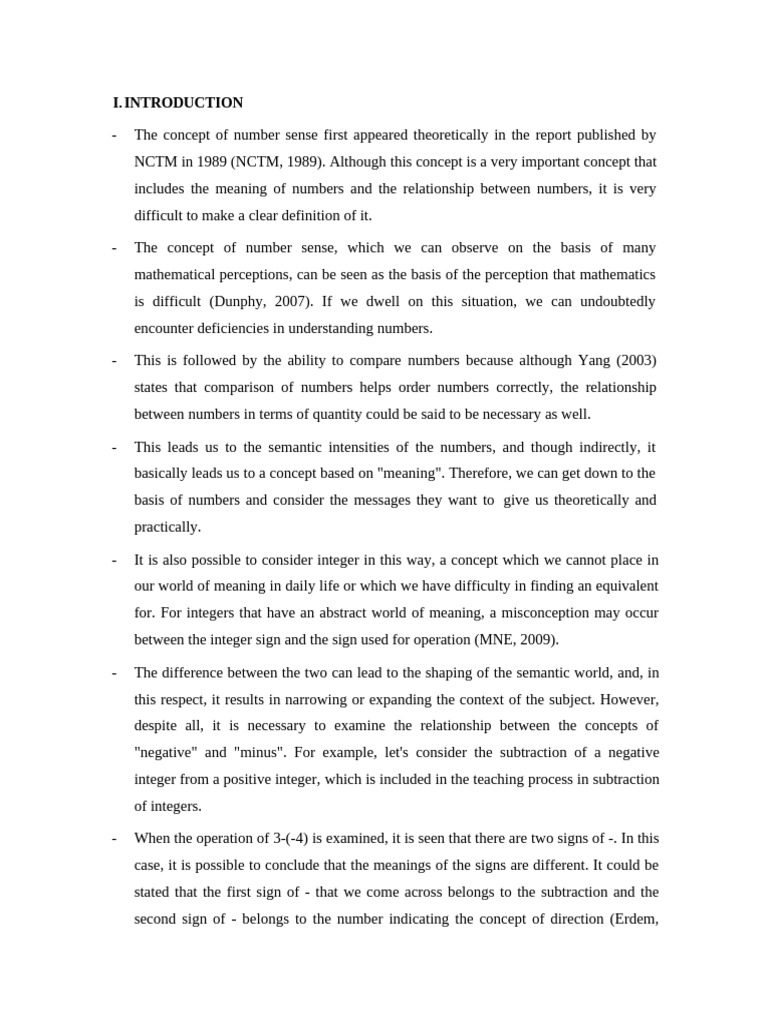 I. INTRODUCTION

- The concept of number sense first appeared theoretically in the report published by NCTM in 1989 (NCTM, 1989). Although this concept is a very important concept that includes the meaning of numbers and the relationship between numbers, it is very difficult to make a clear definition of it.

- The concept of number sense, which we can observe on the basis of many mathematical perceptions, can be seen as the basis of the perception that mathematics is difficult (Dunphy, 2007). If we dwell on this situation, we can undoubtedly encounter deficiencies in understanding numbers.

- This is followed by the ability to compare numbers because although Yang (2003) states that comparison of numbers helps order numbers correctly, the relationship between numbers in terms of quantity could be said to be necessary as well.

- This leads us to the semantic intensities of the numbers, and though indirectly, it basically leads us to a concept based on "meaning". Therefore, we can get down to the basis of numbers and consider the messages they want to give us theoretically and practically.

- It is also possible to consider integer in this way, a concept which we cannot place in our world of meaning in daily life or which we have difficulty in finding an equivalent for. For integers that have an abstract world of meaning, a misconception may occur between the integer sign and the sign used for operation (MNE, 2009).

- The difference between the two can lead to the shaping of the semantic world, and, in this respect, it results in narrowing or expanding the context of the subject. However, despite all, it is necessary to examine the relationship between the concepts of "negative" and "minus". For example, let's consider the subtraction of a negative integer from a positive integer, which is included in the teaching process in subtraction of integers.

- When the operation of 3-(-4) is examined, it is seen that there are two signs of -. In this case, it is possible to conclude that the meanings of the signs are different. It could be stated that the first sign of - that we come across belongs to the subtraction and the second sign of - belongs to the number indicating the concept of direction (Erdem,